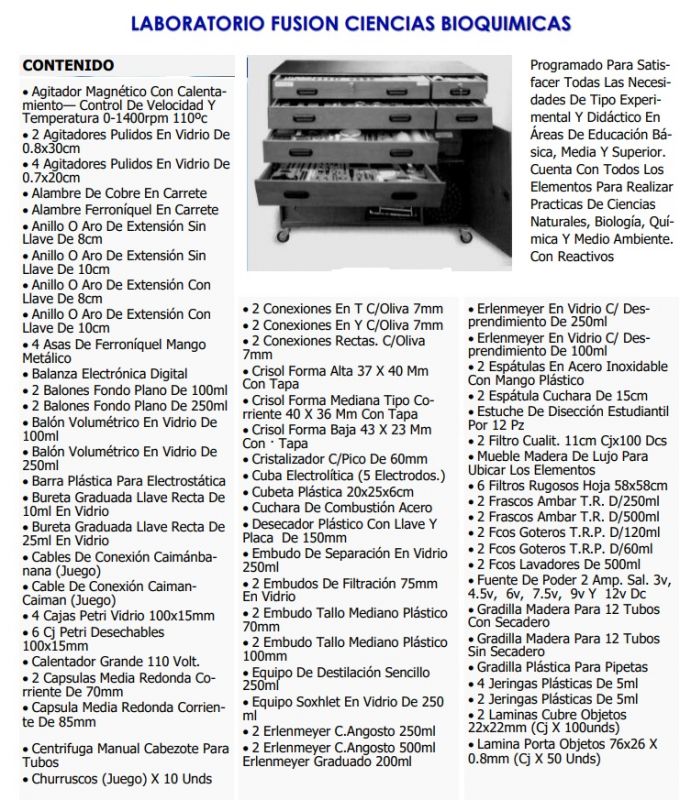 LABORATORIO FUSION CIENCIAS BIOQUIMICAS

CONTENIDO

• Agitador Magnético Con Calentamiento— Control De Velocidad Y Temperatura 0-1400rpm 110ºc
• 2 Agitadores Pulidos En Vidrio De 0.8x30cm
• 4 Agitadores Pulidos En Vidrio De 0.7x20cm
• Alambre De Cobre En Carrete
• Alambre Ferroníquel En Carrete
• Anillo O Aro De Extensión Sin Llave De 8cm
• Anillo O Aro De Extensión Sin Llave De 10cm
• Anillo O Aro De Extensión Con Llave De 8cm
• Anillo O Aro De Extensión Con Llave De 10cm
• 4 Asas De Ferroníquel Mango Metálico
• Balanza Electrónica Digital
• 2 Balones Fondo Plano De 100ml
• 2 Balones Fondo Plano De 250ml
• Balón Volumétrico En Vidrio De 100ml
• Balón Volumétrico En Vidrio De 250ml
• Barra Plástica Para Electrostática
• Bureta Graduada Llave Recta De 10ml En Vidrio
• Bureta Graduada Llave Recta De 25ml En Vidrio
• Cables De Conexión Caimánbanana (Juego)
• Cable De Conexión Caiman-Caiman (Juego)
• 4 Cajas Petri Vidrio 100x15mm
• 6 Cj Petri Desechables 100x15mm
• Calentador Grande 110 Volt.
• 2 Capsulas Media Redonda Corriente De 70mm
• Capsula Media Redonda Corriente De 85mm

• Centrifuga Manual Cabezote Para Tubos
• Churruscos (Juego) X 10 Unds

Programado Para Satisfacer Todas Las Necesidades De Tipo Experimental Y Didáctico En Áreas De Educación Básica, Media Y Superior. Cuenta Con Todos Los Elementos Para Realizar Practicas De Ciencias Naturales, Biología, Química Y Medio Ambiente. Con Reactivos

• 2 Conexiones En T C/Oliva 7mm
• 2 Conexiones En Y C/Oliva 7mm
• 2 Conexiones Rectas. C/Oliva 7mm
• Crisol Forma Alta 37 X 40 Mm Con Tapa
• Crisol Forma Mediana Tipo Corriente 40 X 36 Mm Con Tapa
• Crisol Forma Baja 43 X 23 Mm Con · Tapa
• Cristalizador C/Pico De 60mm
• Cuba Electrolítica (5 Electrodos.)
• Cubeta Plástica 20x25x6cm
• Cuchara De Combustión Acero
• Desecador Plástico Con Llave Y Placa De 150mm
• Embudo De Separación En Vidrio 250ml
• 2 Embudos De Filtración 75mm En Vidrio
• 2 Embudo Tallo Mediano Plástico 70mm
• 2 Embudo Tallo Mediano Plástico 100mm
• Equipo De Destilación Sencillo 250ml
• Equipo Soxhlet En Vidrio De 250 ml
• 2 Erlenmeyer C.Angosto 250ml
• 2 Erlenmeyer C.Angosto 500ml Erlenmeyer Graduado 200ml

• Erlenmeyer En Vidrio C/ Desprendimiento De 250ml
• Erlenmeyer En Vidrio C/ Desprendimiento De 100ml
• 2 Espátulas En Acero Inoxidable Con Mango Plástico
• 2 Espátula Cuchara De 15cm
• Estuche De Disección Estudiantil Por 12 Pz
• 2 Filtro Cualit. 11cm Cjx100 Dcs
• Mueble Madera De Lujo Para Ubicar Los Elementos
• 6 Filtros Rugosos Hoja 58x58cm
• 2 Frascos Ambar T.R. D/250ml
• 2 Frascos Ambar T.R. D/500ml
• 2 Fcos Goteros T.R.P. D/120ml
• 2 Fcos Goteros T.R.P. D/60ml
• 2 Fcos Lavadores De 500ml
• Fuente De Poder 2 Amp. Sal. 3v, 4.5v, 6v, 7.5v, 9v Y 12v Dc
• Gradilla Madera Para 12 Tubos Con Secadero
• Gradilla Madera Para 12 Tubos Sin Secadero
• Gradilla Plástica Para Pipetas
• 4 Jeringas Plásticas De 5ml
• 2 Jeringas Plásticas De 5ml
• 2 Laminas Cubre Objetos 22x22mm (Cj X 100unds)
• Lamina Porta Objetos 76x26 X 0.8mm (Cj X 50 Unds)